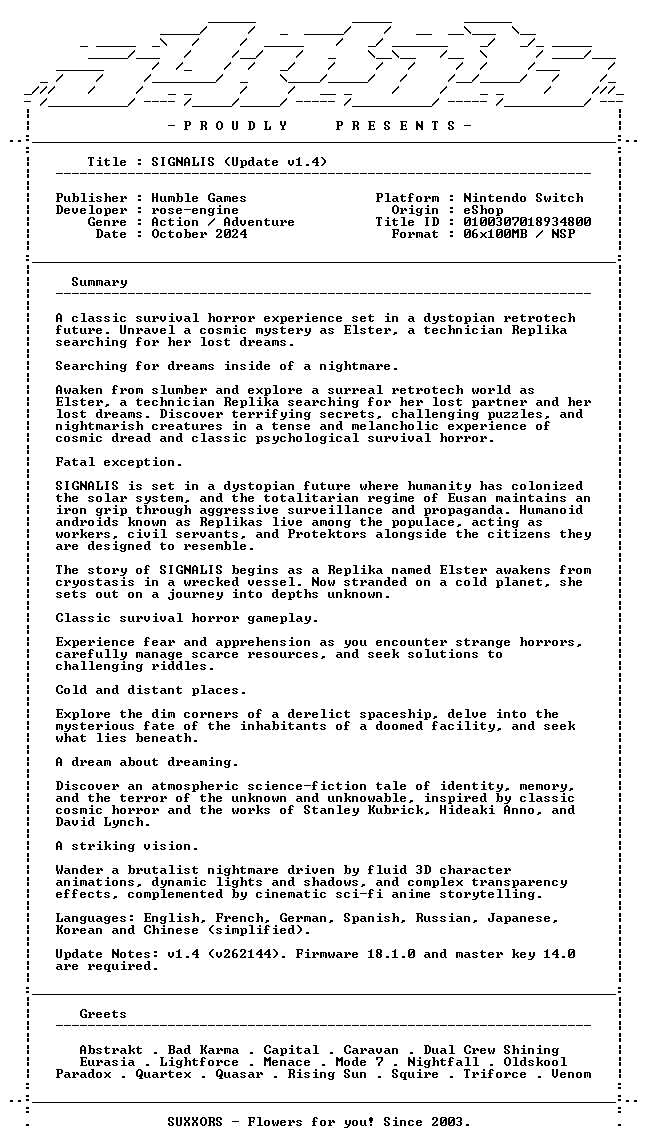 - P R O U D L Y P R E S E N T S -

Title : SIGNALIS (Update v1.4)

Publisher : Humble Games
Developer : rose-engine
Genre : Action / Adventure
Date : October 2024

Platform : Nintendo Switch
Origin : eShop
Title ID : 0100307018934800
Format : 06x100MB / NSP

Summary

A classic survival horror experience set in a dystopian retrotech future. Unravel a cosmic mystery as Elster, a technician Replika searching for her lost dreams.

Searching for dreams inside of a nightmare.

Awaken from slumber and explore a surreal retrotech world as Elster, a technician Replika searching for her lost partner and her lost dreams. Discover terrifying secrets, challenging puzzles, and nightmarish creatures in a tense and melancholic experience of cosmic dread and classic psychological survival horror.

Fatal exception.

SIGNALIS is set in a dystopian future where humanity has colonized the solar system, and the totalitarian regime of Eusan maintains an iron grip through aggressive surveillance and propaganda. Humanoid androids known as Replikas live among the populace, acting as workers, civil servants, and Protektors alongside the citizens they are designed to resemble.

The story of SIGNALIS begins as a Replika named Elster awakens from cryostasis in a wrecked vessel. Now stranded on a cold planet, she sets out on a journey into depths unknown.

Classic survival horror gameplay.

Experience fear and apprehension as you encounter strange horrors, carefully manage scarce resources, and seek solutions to challenging riddles.

Cold and distant places.

Explore the dim corners of a derelict spaceship, delve into the mysterious fate of the inhabitants of a doomed facility, and seek what lies beneath.

A dream about dreaming.

Discover an atmospheric science-fiction tale of identity, memory, and the terror of the unknown and unknowable, inspired by classic cosmic horror and the works of Stanley Kubrick, Hideaki Anno, and David Lynch.

A striking vision.

Wander a brutalist nightmare driven by fluid 3D character animations, dynamic lights and shadows, and complex transparency effects, complemented by cinematic sci-fi anime storytelling.

Languages: English, French, German, Spanish, Russian, Japanese, Korean and Chinese (simplified).

Update Notes: v1.4 (v262144). Firmware 18.1.0 and master key 14.0 are required.

Greets

Abstrakt . Bad Karma . Capital . Caravan . Dual Crew Shining
Eurasia . Lightforce . Menace . Mode 7 . Nightfall . Oldskool
Paradox . Quartex . Quasar . Rising Sun . Squire . Triforce . Venom

SUXXORS - Flowers for you! Since 2003.